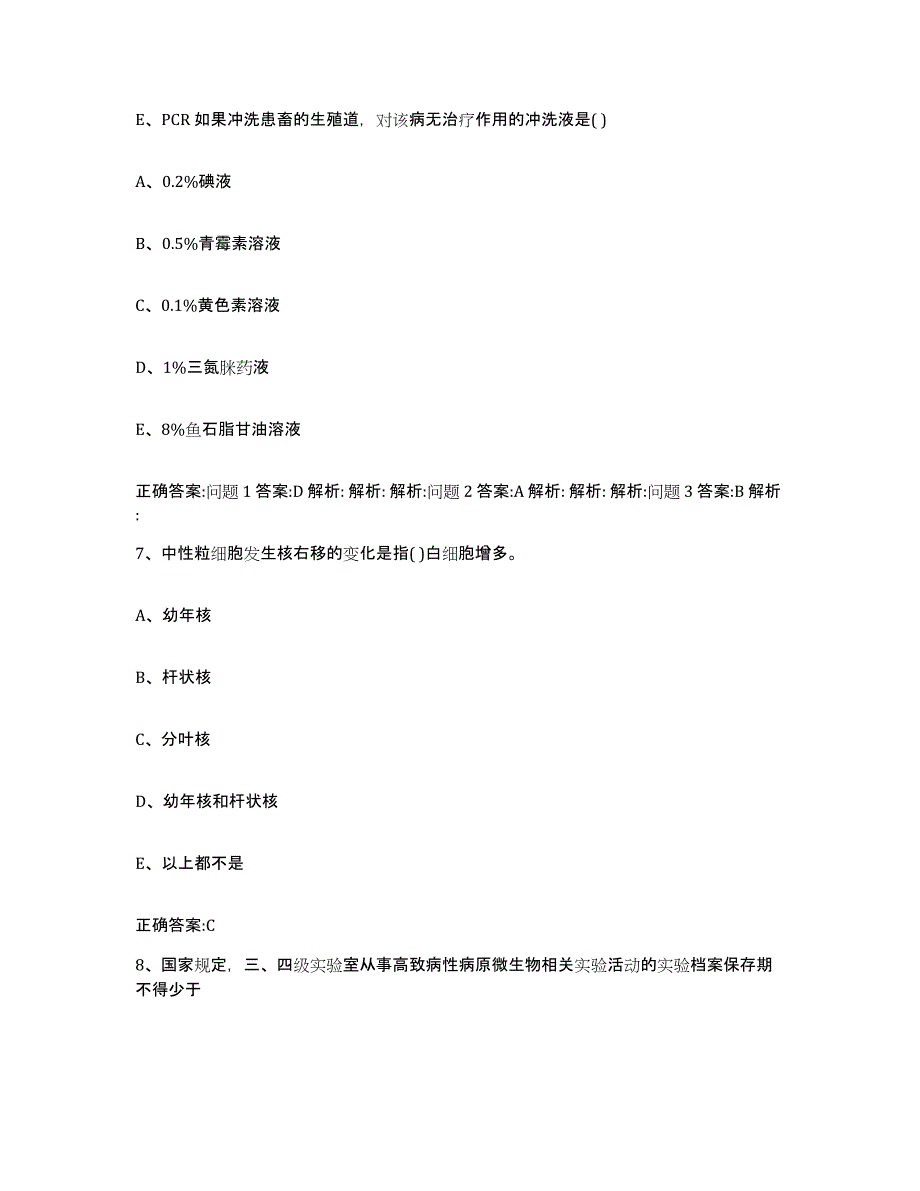 E、PCR 如果冲洗患畜的生殖道，对该病无治疗作用的冲洗液是( )

A、0.2%碘液

B、0.5%青霉素溶液

C、0.1%黄色素溶液

D、1%三氮脒药液

E、8%鱼石脂甘油溶液

正确答案:问题 1 答案:D 解析: 解析: 解析:问题 2 答案:A 解析: 解析: 解析:问题 3 答案:B 解析:

7、中性粒细胞发生核右移的变化是指( )白细胞增多。

A、幼年核

B、杆状核

C、分叶核

D、幼年核和杆状核

E、以上都不是

正确答案:C

8、国家规定，三、四级实验室从事高致病性病原微生物相关实验活动的实验档案保存期不得少于